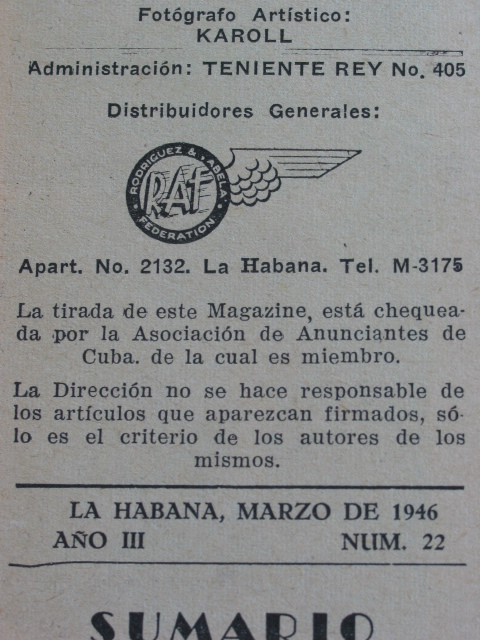 Fotógrafo Artístico:
KAROLL

Administración: TENIENTE REY No. 405

Distribuidores Generales:

RODRIGUEZ & ABELA
RAF
FEDERATION

Apart. No. 2132. La Habana. Tel. M-3175

La tirada de este Magazine, está chequeada por la Asociación de Anunciantes de Cuba. de la cual es miembro.

La Dirección no se hace responsable de los artículos que aparezcan firmados, sólo es el criterio de los autores de los mismos.

LA HABANA, MARZO DE 1946
AÑO III NUM. 22

SUMARIO